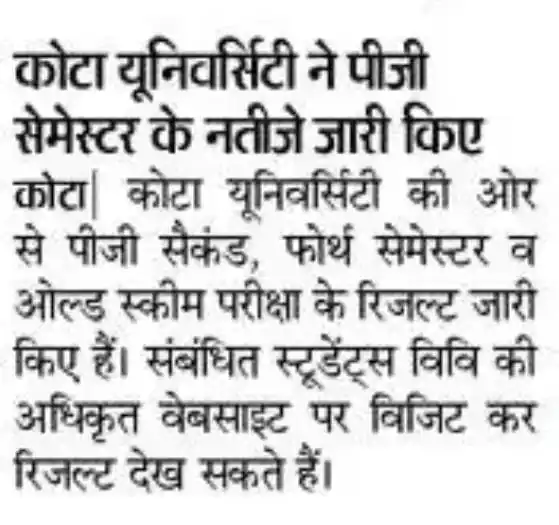 कोटा यूनिवर्सिटी ने पीजी सेमेस्टर के नतीजे जारी किए

कोटा| कोटा यूनिवर्सिटी की ओर से पीजी सैकंड, फोर्थ सेमेस्टर व ओल्ड स्कीम परीक्षा के रिजल्ट जारी किए हैं। संबंधित स्टूडेंट्स विवि की अधिकृत वेबसाइट पर विजिट कर रिजल्ट देख सकते हैं।